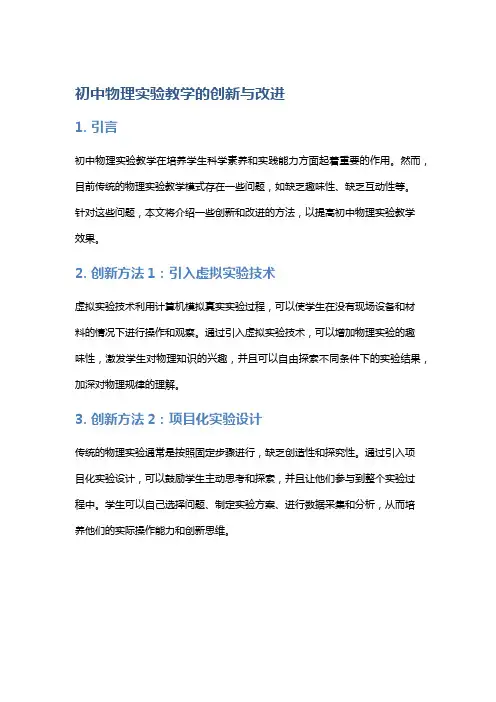 初中物理实验教学的创新与改进

1. 引言

初中物理实验教学在培养学生科学素养和实践能力方面起着重要的作用。然而，目前传统的物理实验教学模式存在一些问题，如缺乏趣味性、缺乏互动性等。针对这些问题，本文将介绍一些创新和改进的方法，以提高初中物理实验教学效果。

2. 创新方法 1：引入虚拟实验技术

虚拟实验技术利用计算机模拟真实实验过程，可以使学生在没有现场设备和材料的情况下进行操作和观察。通过引入虚拟实验技术，可以增加物理实验的趣味性，激发学生对物理知识的兴趣，并且可以自由探索不同条件下的实验结果，加深对物理规律的理解。

3. 创新方法 2：项目化实验设计

传统的物理实验通常是按照固定步骤进行，缺乏创造性和探究性。通过引入项目化实验设计，可以鼓励学生主动思考和探索，并且让他们参与到整个实验过程中。学生可以自己选择问题、制定实验方案、进行数据采集和分析，从而培养他们的实际操作能力和创新思维。